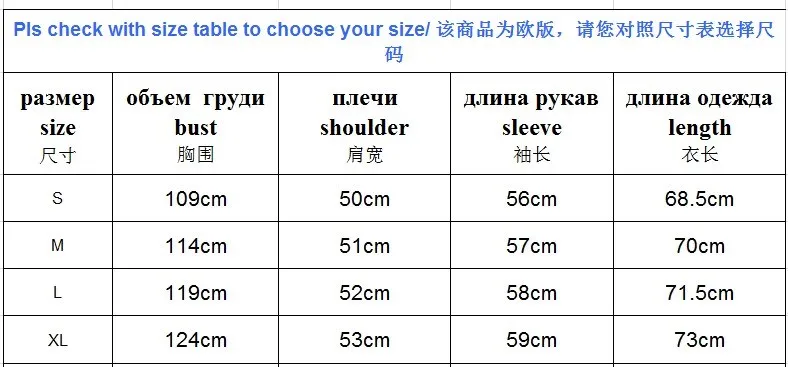 Pls check with size table to choose your size/ 该商品为欧版，请您对照尺寸表选择尺码

| размер size 尺寸 | объем груди bust 胸围 | плечи shoulder 肩宽 | длина рукав sleeve 袖长 | длина одежда length 衣长 |
|---|---|---|---|---|
| S | 109cm | 50cm | 56cm | 68.5cm |
| M | 114cm | 51cm | 57cm | 70cm |
| L | 119cm | 52cm | 58cm | 71.5cm |
| XL | 124cm | 53cm | 59cm | 73cm |